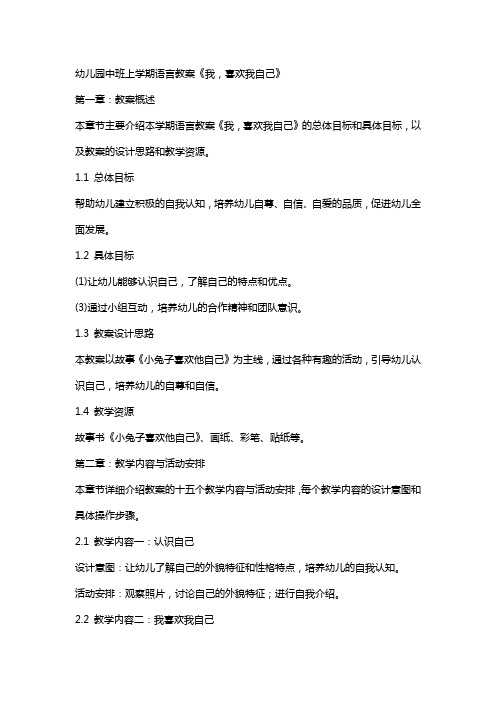 幼儿园中班上学期语言教案《我，喜欢我自己》

第一章：教案概述

本章节主要介绍本学期语言教案《我，喜欢我自己》的总体目标和具体目标，以及教案的设计思路和教学资源。

1.1 总体目标

帮助幼儿建立积极的自我认知，培养幼儿自尊、自信、自爱的品质，促进幼儿全面发展。

1.2 具体目标

(1)让幼儿能够认识自己，了解自己的特点和优点。

(3)通过小组互动，培养幼儿的合作精神和团队意识。

1.3 教案设计思路

本教案以故事《小兔子喜欢他自己》为主线，通过各种有趣的活动，引导幼儿认识自己，培养幼儿的自尊和自信。

1.4 教学资源

故事书《小兔子喜欢他自己》、画纸、彩笔、贴纸等。

第二章：教学内容与活动安排

本章节详细介绍教案的十五个教学内容与活动安排，每个教学内容的设计意图和具体操作步骤。

2.1 教学内容一：认识自己

设计意图：让幼儿了解自己的外貌特征和性格特点，培养幼儿的自我认知。

活动安排：观察照片，讨论自己的外貌特征；进行自我介绍。

2.2 教学内容二：我喜欢我自己